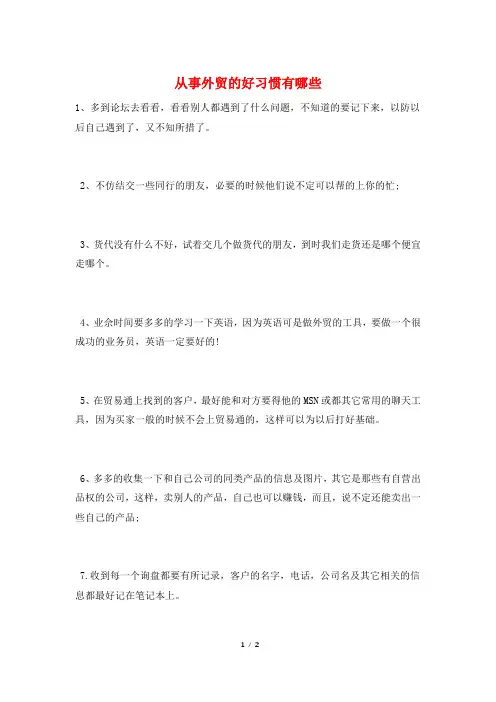 从事外贸的好习惯有哪些

1、多到论坛去看看，看看别人都遇到了什么问题，不知道的要记下来，以防以后自己遇到了，又不知所措了。

2、不仿结交一些同行的朋友，必要的时候他们说不定可以帮的上你的忙；

3、货代没有什么不好，试着交几个做货代的朋友，到时我们走货还是哪个便宜走哪个。

4、业余时间要多多的学习一下英语，因为英语可是做外贸的工具，要做一个很成功的业务员，英语一定要好的!

5、在贸易通上找到的客户，最好能和对方要得他的MSN或都其它常用的聊天工具，因为买家一般的时候不会上贸易通的，这样可以为以后打好基础。

6、多多的收集一下和自己公司的同类产品的信息及图片，其它是那些有自营出品权的公司，这样，卖别人的产品，自己也可以赚钱，而且，说不定还能卖出一些自己的产品；

7.收到每一个询盘都要有所记录，客户的名字，电话，公司名及其它相关的信息都最好记在笔记本上。

1 / 2